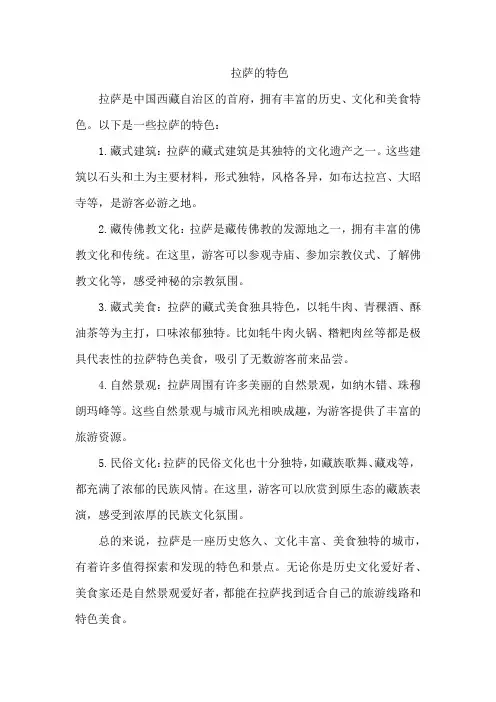 拉萨的特色

拉萨是中国西藏自治区的首府，拥有丰富的历史、文化和美食特色。以下是一些拉萨的特色：

1.藏式建筑：拉萨的藏式建筑是其独特的文化遗产之一。这些建筑以石头和土为主要材料，形式独特，风格各异，如布达拉宫、大昭寺等，是游客必游之地。

2.藏传佛教文化：拉萨是藏传佛教的发源地之一，拥有丰富的佛教文化和传统。在这里，游客可以参观寺庙、参加宗教仪式、了解佛教文化等，感受神秘的宗教氛围。

3.藏式美食：拉萨的藏式美食独具特色，以牦牛肉、青稞酒、酥油茶等为主打，口味浓郁独特。比如牦牛肉火锅、糌粑肉丝等都是极具代表性的拉萨特色美食，吸引了无数游客前来品尝。

4.自然景观：拉萨周围有许多美丽的自然景观，如纳木错、珠穆朗玛峰等。这些自然景观与城市风光相映成趣，为游客提供了丰富的旅游资源。

5.民俗文化：拉萨的民俗文化也十分独特，如藏族歌舞、藏戏等，都充满了浓郁的民族风情。在这里，游客可以欣赏到原生态的藏族表演，感受到浓厚的民族文化氛围。

总的来说，拉萨是一座历史悠久、文化丰富、美食独特的城市，有着许多值得探索和发现的特色和景点。无论你是历史文化爱好者、美食家还是自然景观爱好者，都能在拉萨找到适合自己的旅游线路和特色美食。